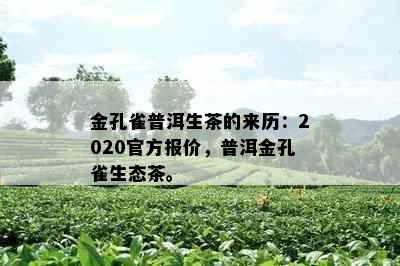 金孔雀普洱生茶的来历：2020官方报价，普洱金孔雀生态茶。